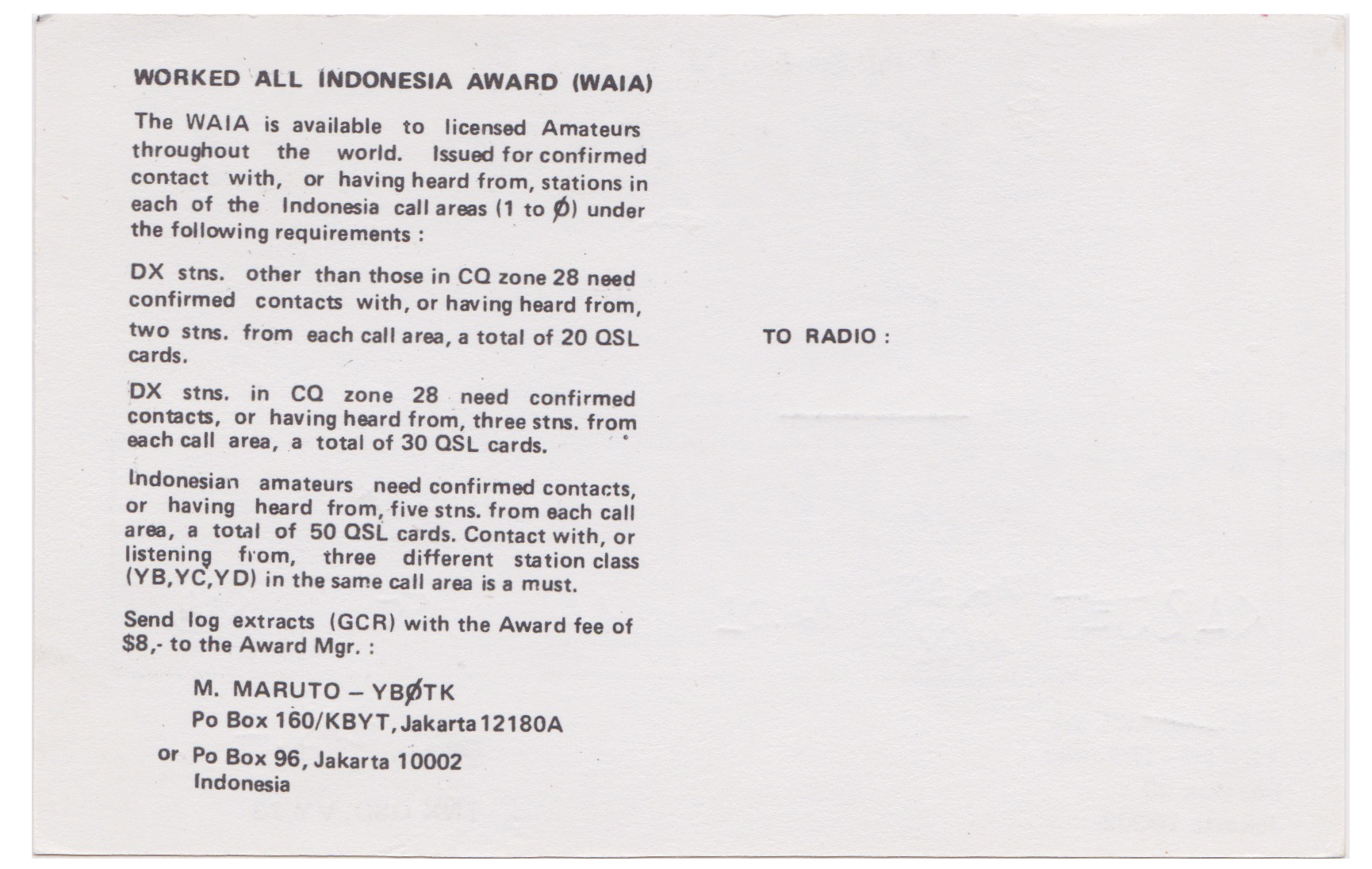 WORKED ALL INDONESIA AWARD (WAIA)

The WAIA is available to licensed Amateurs throughout the world. Issued for confirmed contact with, or having heard from, stations in each of the Indonesia call areas (1 to Ø) under the following requirements :

DX stns. other than those in CQ zone 28 need confirmed contacts with, or having heard from, two stns. from each call area, a total of 20 QSL cards.

DX stns. in CQ zone 28 need confirmed contacts, or having heard from, three stns. from each call area, a total of 30 QSL cards.

Indonesian amateurs need confirmed contacts, or having heard from, five stns. from each call area, a total of 50 QSL cards. Contact with, or listening from, three different station class (YB,YC,YD) in the same call area is a must.

Send log extracts (GCR) with the Award fee of $8,- to the Award Mgr. :

M. MARUTO – YBØTK
Po Box 160/KBYT, Jakarta 12180A
or Po Box 96, Jakarta 10002
Indonesia

TO RADIO :